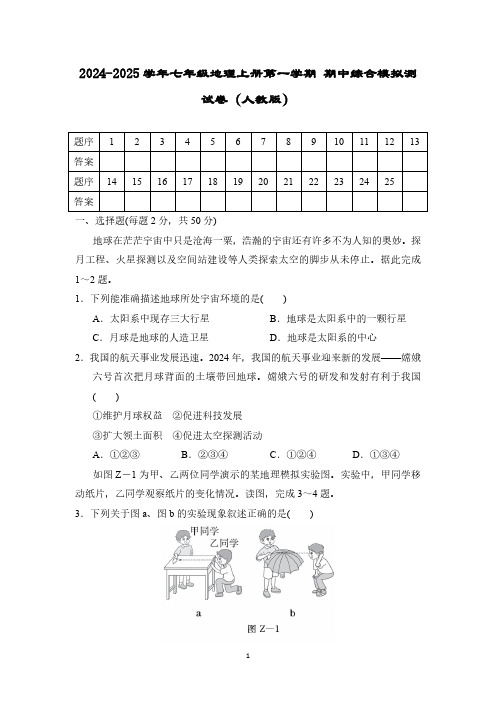 2024-2025 学年七年级地理上册第一学期 期中综合模拟测试卷（人教版）

| 题序 | 1 | 2 | 3 | 4 | 5 | 6 | 7 | 8 | 9 | 10 | 11 | 12 | 13 |
|---|---|---|---|---|---|---|---|---|---|---|---|---|---|
| 答案 | | | | | | | | | | | | | |
| 题序 | 14 | 15 | 16 | 17 | 18 | 19 | 20 | 21 | 22 | 23 | 24 | 25 | |
| 答案 | | | | | | | | | | | | | |

一、选择题(每题 2 分，共 50 分)

地球在茫茫宇宙中只是沧海一粟，浩瀚的宇宙还有许多不为人知的奥妙。探月工程、火星探测以及空间站建设等人类探索太空的脚步从未停止。据此完成 1～2 题。

1．下列能准确描述地球所处宇宙环境的是(　　)

A．太阳系中现存三大行星　　B．地球是太阳系中的一颗行星

C．月球是地球的人造卫星　　D．地球是太阳系的中心

2．我国的航天事业发展迅速。2024 年，我国的航天事业迎来新的发展——嫦娥六号首次把月球背面的土壤带回地球。嫦娥六号的研发和发射有利于我国(　　)

①维护月球权益　②促进科技发展

③扩大领土面积　④促进太空探测活动

A．①②③　　B．②③④　　C．①②④　　D．①③④

如图 Z－1 为甲、乙两位同学演示的某地理模拟实验图。实验中，甲同学移动纸片，乙同学观察纸片的变化情况。读图，完成 3～4 题。

3．下列关于图 a、图 b 的实验现象叙述正确的是(　　)

甲同学

乙同学

a

b

图 Z－1

1